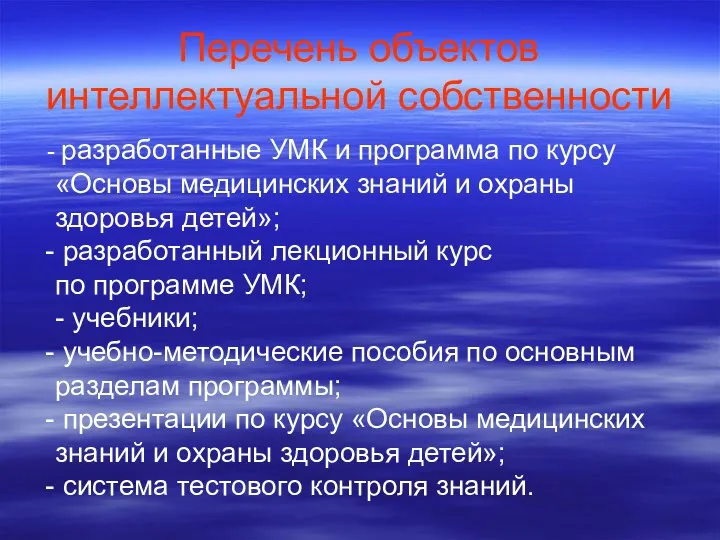 Перечень объектов интеллектуальной собственности

- разработанные УМК и программа по курсу «Основы медицинских знаний и охраны здоровья детей»;
- разработанный лекционный курс по программе УМК;
- учебники;
- учебно-методические пособия по основным разделам программы;
- презентации по курсу «Основы медицинских знаний и охраны здоровья детей»;
- система тестового контроля знаний.